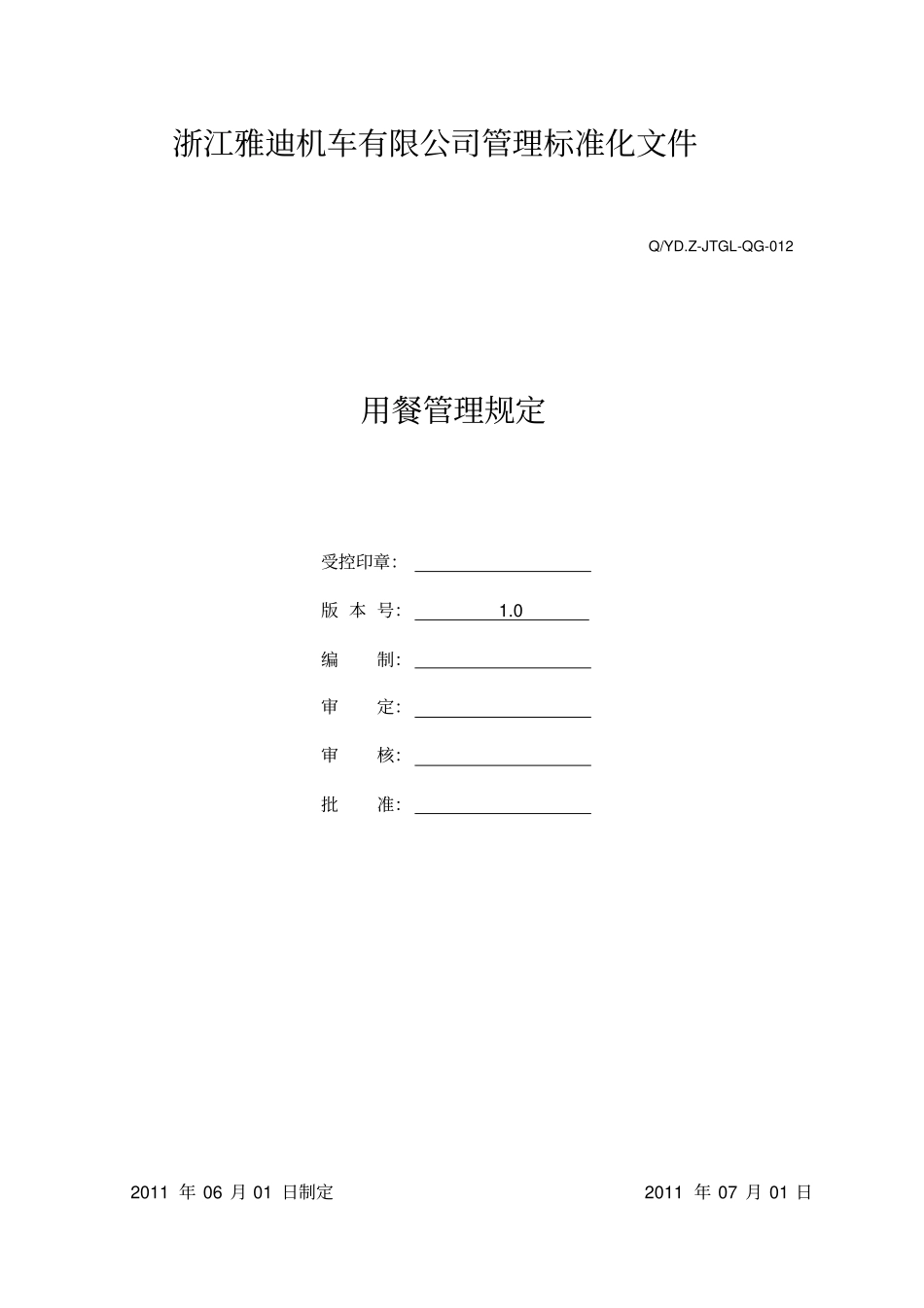 浙江雅迪机车有限公司管理标准化文件

Q/YD.Z-JTGL-QG-012

用餐管理规定

受控印章：

版 本 号： 1.0

编 制：

审 定：

审 核：

批 准：

2011 年 06 月 01 日制定

2011 年 07 月 01 日